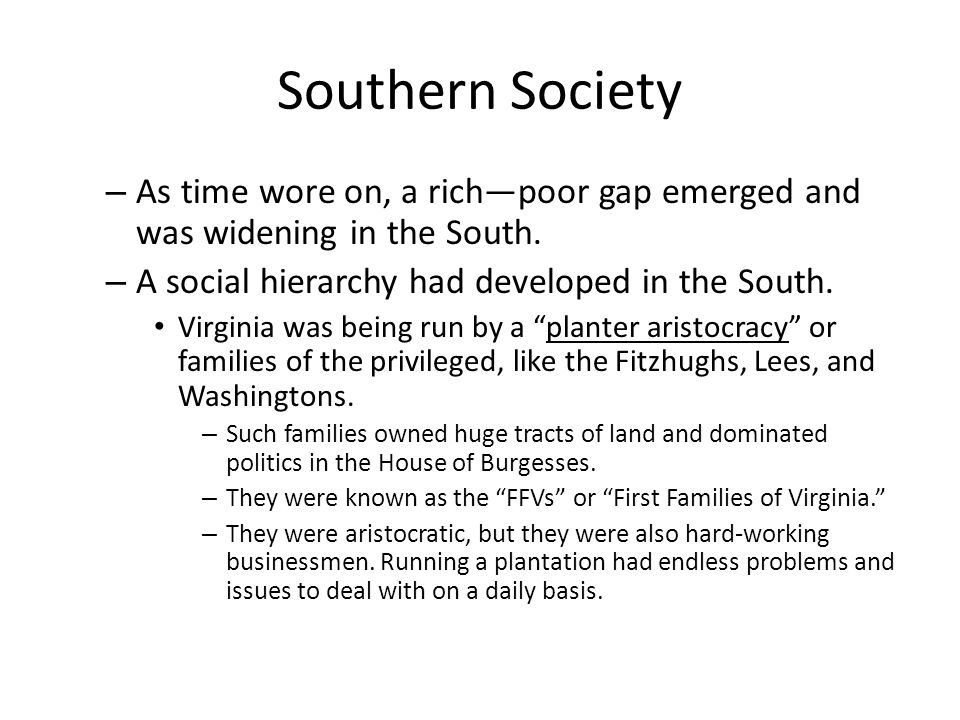 Southern Society

– As time wore on, a rich—poor gap emerged and was widening in the South.

– A social hierarchy had developed in the South.

• Virginia was being run by a “planter aristocracy” or families of the privileged, like the Fitzhughs, Lees, and Washingtons.

– Such families owned huge tracts of land and dominated politics in the House of Burgesses.

– They were known as the “FFVs” or “First Families of Virginia.”

– They were aristocratic, but they were also hard-working businessmen. Running a plantation had endless problems and issues to deal with on a daily basis.